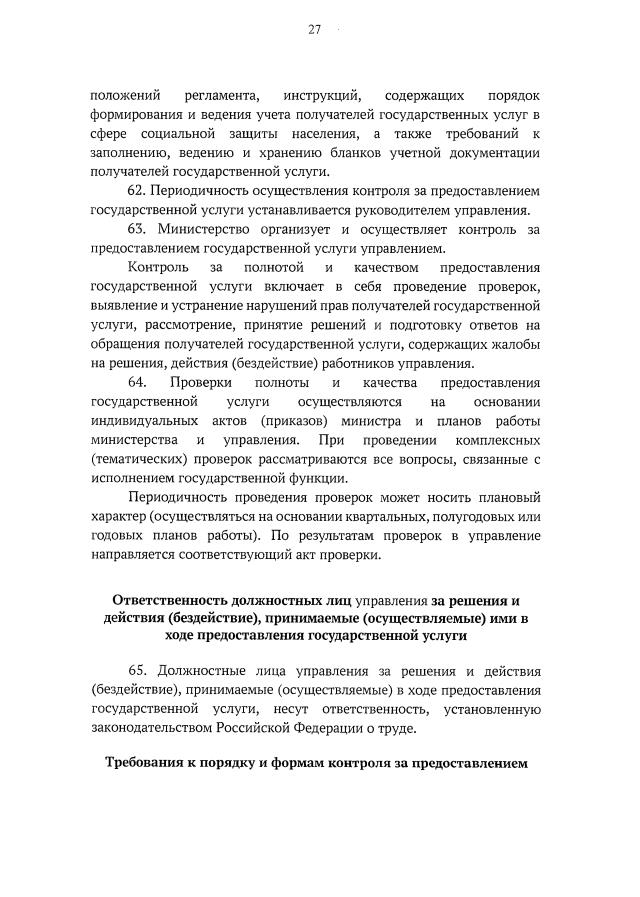 27

положений регламента, инструкций, содержащих порядок формирования и ведения учета получателей государственных услуг в сфере социальной защиты населения, а также требований к заполнению, ведению и хранению бланков учетной документации получателей государственной услуги.

62. Периодичность осуществления контроля за предоставлением государственной услуги устанавливается руководителем управления.

63. Министерство организует и осуществляет контроль за предоставлением государственной услуги управлением.

Контроль за полнотой и качеством предоставления государственной услуги включает в себя проведение проверок, выявление и устранение нарушений прав получателей государственной услуги, рассмотрение, принятие решений и подготовку ответов на обращения получателей государственной услуги, содержащих жалобы на решения, действия (бездействие) работников управления.

64. Проверки полноты и качества предоставления государственной услуги осуществляются на основании индивидуальных актов (приказов) министра и планов работы министерства и управления. При проведении комплексных (тематических) проверок рассматриваются все вопросы, связанные с исполнением государственной функции.

Периодичность проведения проверок может носить плановый характер (осуществляться на основании квартальных, полугодовых или годовых планов работы). По результатам проверок в управление направляется соответствующий акт проверки.

Ответственность должностных лиц управления за решения и действия (бездействие), принимаемые (осуществляемые) ими в ходе предоставления государственной услуги

65. Должностные лица управления за решения и действия (бездействие), принимаемые (осуществляемые) в ходе предоставления государственной услуги, несут ответственность, установленную законодательством Российской Федерации о труде.

Требования к порядку и формам контроля за предоставлением